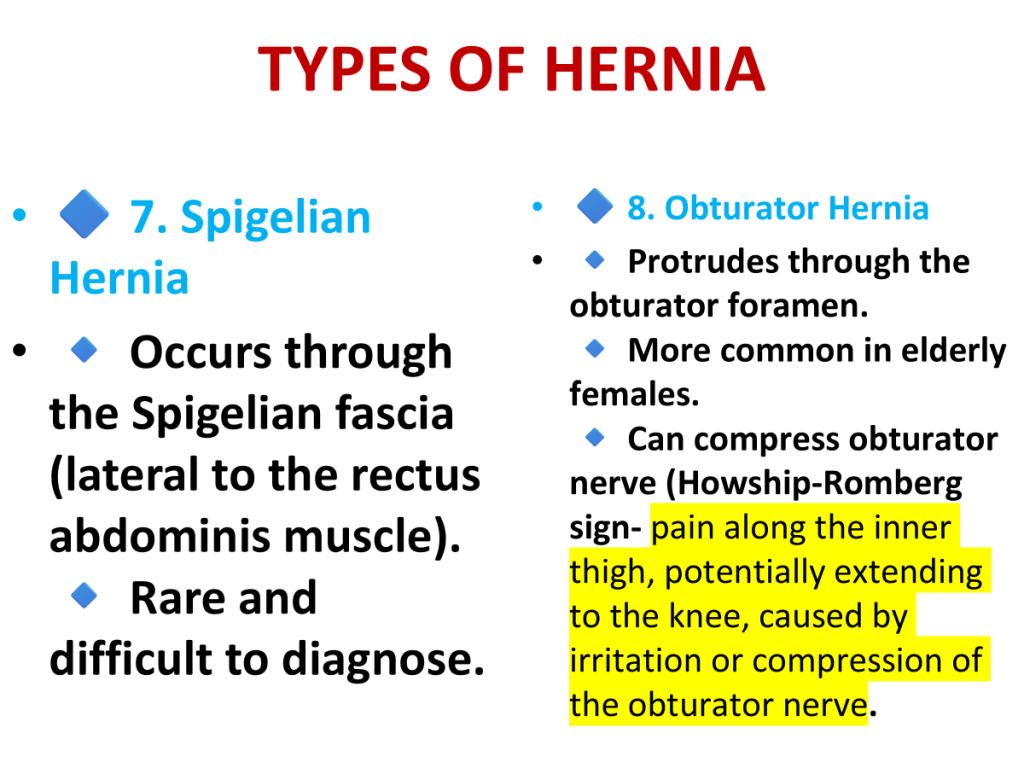 TYPES OF HERNIA

• 🔷 7. Spigelian Hernia

• 🔹 Occurs through the Spigelian fascia (lateral to the rectus abdominis muscle).
🔹 Rare and difficult to diagnose.

• 🔷 8. Obturator Hernia

• 🔹 Protrudes through the obturator foramen.
🔹 More common in elderly females.
🔹 Can compress obturator nerve (Howship-Romberg sign- pain along the inner thigh, potentially extending to the knee, caused by irritation or compression of the obturator nerve.